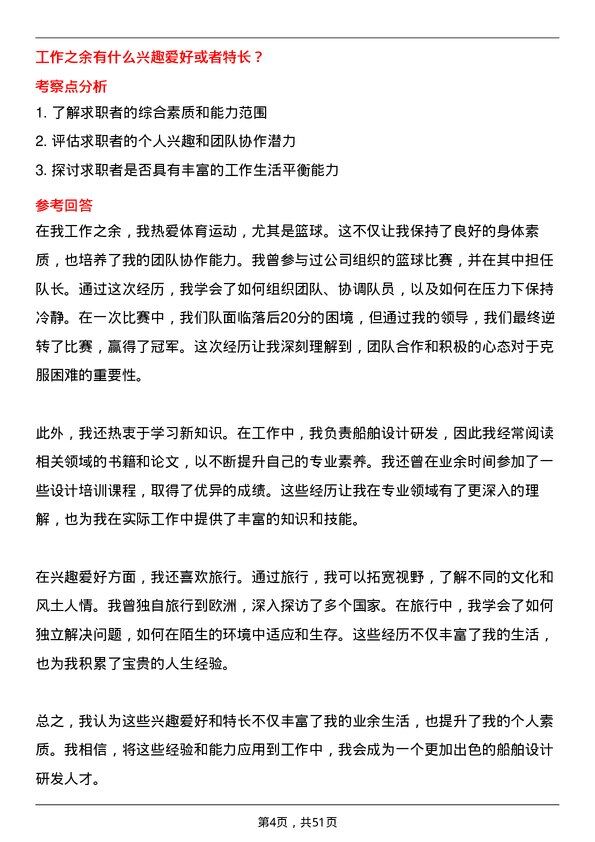 工作之余有什么兴趣爱好或者特长？

考察点分析

1. 了解求职者的综合素质和能力范围

2. 评估求职者的个人兴趣和团队协作潜力

3. 探讨求职者是否具有丰富的工作生活平衡能力

参考回答

在我工作之余，我热爱体育运动，尤其是篮球。这不仅让我保持了良好的身体素质，也培养了我的团队协作能力。我曾参与过公司组织的篮球比赛，并在其中担任队长。通过这次经历，我学会了如何组织团队、协调队员，以及如何在压力下保持冷静。在一次比赛中，我们队面临落后20分的困境，但通过我的领导，我们最终逆转了比赛，赢得了冠军。这次经历让我深刻理解到，团队合作和积极的心态对于克服困难的重要性。

此外，我还热衷于学习新知识。在工作中，我负责船舶设计研发，因此我经常阅读相关领域的书籍和论文，以不断提升自己的专业素养。我还曾在业余时间参加了一些设计培训课程，取得了优异的成绩。这些经历让我在专业领域有了更深入的理解，也为我在实际工作中提供了丰富的知识和技能。

在兴趣爱好方面，我还喜欢旅行。通过旅行，我可以拓宽视野，了解不同的文化和风土人情。我曾独自旅行到欧洲，深入探访了多个国家。在旅行中，我学会了如何独立解决问题，如何在陌生的环境中适应和生存。这些经历不仅丰富了我的生活，也为我积累了宝贵的人生经验。

总之，我认为这些兴趣爱好和特长不仅丰富了我的业余生活，也提升了我的个人素质。我相信，将这些经验和能力应用到工作中，我会成为一个更加出色的船舶设计研发人才。

第4页，共51页